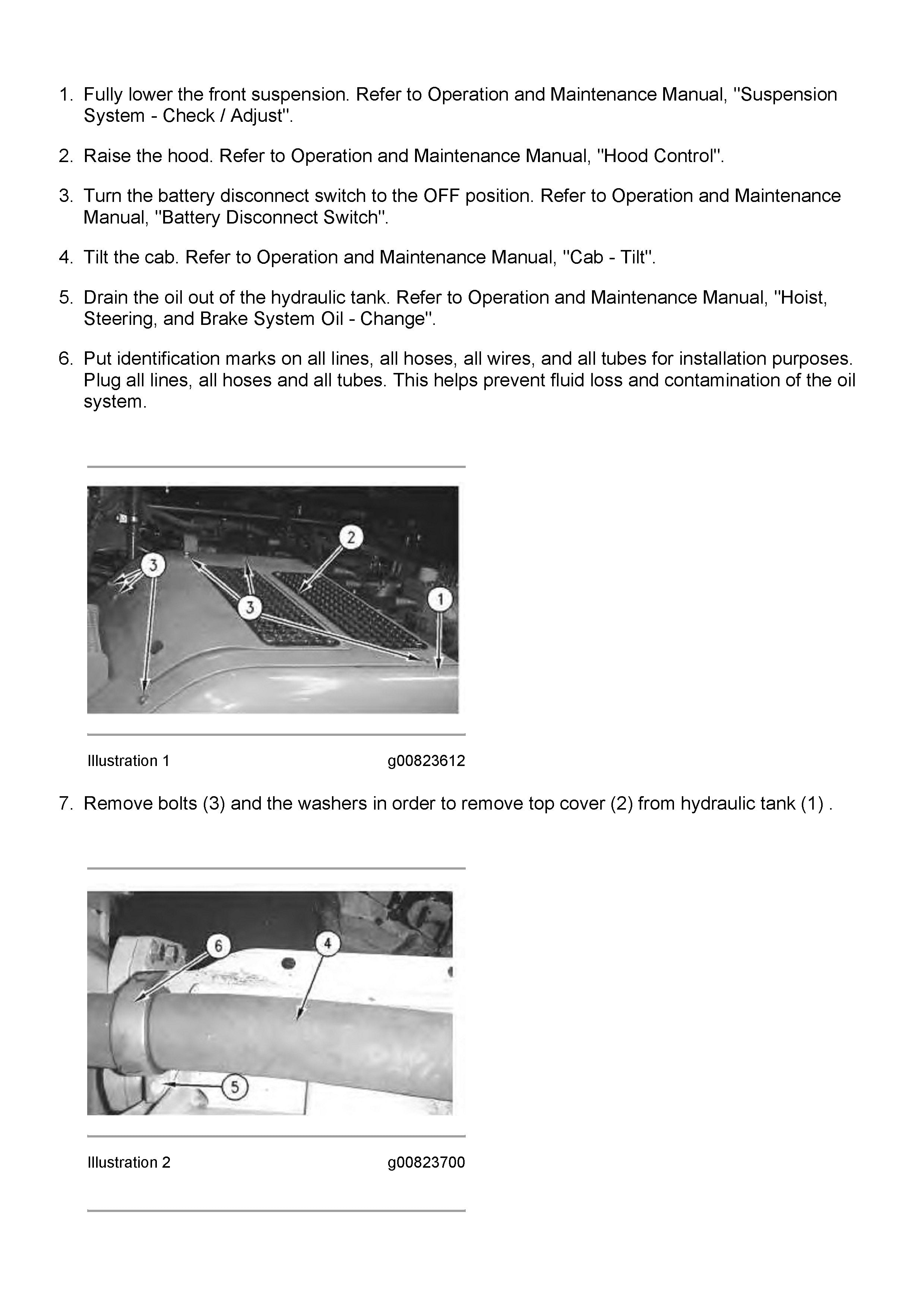 1. Fully lower the front suspension. Refer to Operation and Maintenance Manual, "Suspension System - Check / Adjust".

2. Raise the hood. Refer to Operation and Maintenance Manual, "Hood Control".

3. Turn the battery disconnect switch to the OFF position. Refer to Operation and Maintenance Manual, "Battery Disconnect Switch".

4. Tilt the cab. Refer to Operation and Maintenance Manual, "Cab - Tilt".

5. Drain the oil out of the hydraulic tank. Refer to Operation and Maintenance Manual, "Hoist, Steering, and Brake System Oil - Change".

6. Put identification marks on all lines, all hoses, all wires, and all tubes for installation purposes. Plug all lines, all hoses and all tubes. This helps prevent fluid loss and contamination of the oil system.

3
2
3
1

Illustration 1 g00823612

7. Remove bolts (3) and the washers in order to remove top cover (2) from hydraulic tank (1) .

6
4
5

Illustration 2 g00823700